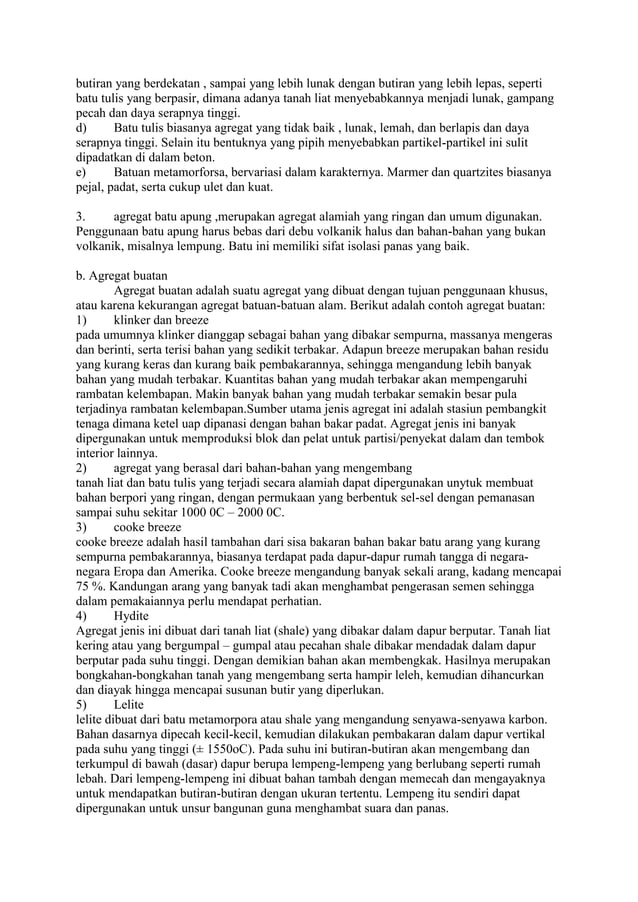 butiran yang berdekatan , sampai yang lebih lunak dengan butiran yang lebih lepas, seperti batu tulis yang berpasir, dimana adanya tanah liat menyebabkannya menjadi lunak, gampang pecah dan daya serapnya tinggi.
d) Batu tulis biasanya agregat yang tidak baik , lunak, lemah, dan berlapis dan daya serapnya tinggi. Selain itu bentuknya yang pipih menyebabkan partikel-partikel ini sulit dipadatkan di dalam beton.
e) Batuan metamorforsa, bervariasi dalam karakternya. Marmer dan quartzites biasanya pejal, padat, serta cukup ulet dan kuat.

3. agregat batu apung ,merupakan agregat alamiah yang ringan dan umum digunakan. Penggunaan batu apung harus bebas dari debu volkanik halus dan bahan-bahan yang bukan volkanik, misalnya lempung. Batu ini memiliki sifat isolasi panas yang baik.

b. Agregat buatan
Agregat buatan adalah suatu agregat yang dibuat dengan tujuan penggunaan khusus, atau karena kekurangan agregat batuan-batuan alam. Berikut adalah contoh agregat buatan:
1) klinker dan breeze
pada umumnya klinker dianggap sebagai bahan yang dibakar sempurna, massanya mengeras dan berinti, serta terisi bahan yang sedikit terbakar. Adapun breeze merupakan bahan residu yang kurang keras dan kurang baik pembakarannya, sehingga mengandung lebih banyak bahan yang mudah terbakar. Kuantitas bahan yang mudah terbakar akan mempengaruhi rambatan kelembapan. Makin banyak bahan yang mudah terbakar semakin besar pula terjadinya rambatan kelembapan.Sumber utama jenis agregat ini adalah stasiun pembangkit tenaga dimana ketel uap dipanasi dengan bahan bakar padat. Agregat jenis ini banyak dipergunakan untuk memproduksi blok dan pelat untuk partisi/penyekat dalam dan tembok interior lainnya.
2) agregat yang berasal dari bahan-bahan yang mengembang
tanah liat dan batu tulis yang terjadi secara alamiah dapat dipergunakan unytuk membuat bahan berpori yang ringan, dengan permukaan yang berbentuk sel-sel dengan pemanasan sampai suhu sekitar 1000 0C – 2000 0C.
3) cooke breeze
cooke breeze adalah hasil tambahan dari sisa bakaran bahan bakar batu arang yang kurang sempurna pembakarannya, biasanya terdapat pada dapur-dapur rumah tangga di negara-negara Eropa dan Amerika. Cooke breeze mengandung banyak sekali arang, kadang mencapai 75 %. Kandungan arang yang banyak tadi akan menghambat pengerasan semen sehingga dalam pemakaiannya perlu mendapat perhatian.
4) Hydite
Agregat jenis ini dibuat dari tanah liat (shale) yang dibakar dalam dapur berputar. Tanah liat kering atau yang bergumpal – gumpal atau pecahan shale dibakar mendadak dalam dapur berputar pada suhu tinggi. Dengan demikian bahan akan membengkak. Hasilnya merupakan bongkahan-bongkahan tanah yang mengembang serta hampir leleh, kemudian dihancurkan dan diayak hingga mencapai susunan butir yang diperlukan.
5) Lelite
lelite dibuat dari batu metamorpora atau shale yang mengandung senyawa-senyawa karbon. Bahan dasarnya dipecah kecil-kecil, kemudian dilakukan pembakaran dalam dapur vertikal pada suhu yang tinggi (± 1550oC). Pada suhu ini butiran-butiran akan mengembang dan terkumpul di bawah (dasar) dapur berupa lempeng-lempeng yang berlubang seperti rumah lebah. Dari lempeng-lempeng ini dibuat bahan tambah dengan memecah dan mengayaknya untuk mendapatkan butiran-butiran dengan ukuran tertentu. Lempeng itu sendiri dapat dipergunakan untuk unsur bangunan guna menghambat suara dan panas.